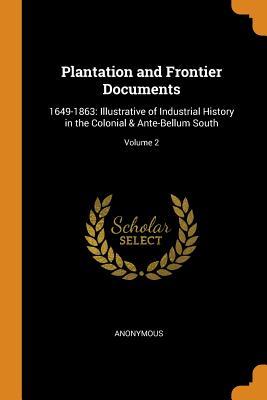 Plantation and Frontier Documents

1649-1863: Illustrative of Industrial History in the Colonial & Ante-Bellum South

Volume 2

Scholar
SELECT

ANONYMOUS